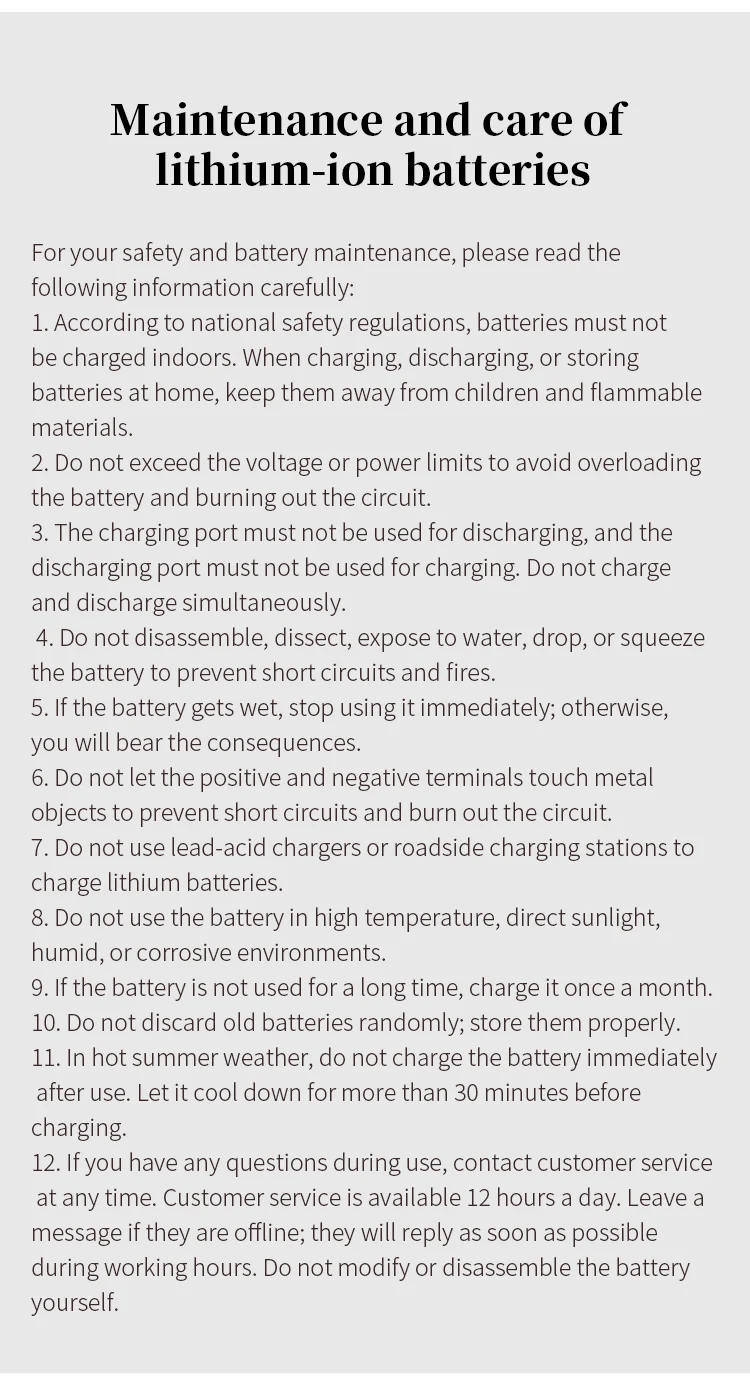 Maintenance and care of lithium-ion batteries

For your safety and battery maintenance, please read the following information carefully:

1. According to national safety regulations, batteries must not be charged indoors. When charging, discharging, or storing batteries at home, keep them away from children and flammable materials.

2. Do not exceed the voltage or power limits to avoid overloading the battery and burning out the circuit.

3. The charging port must not be used for discharging, and the discharging port must not be used for charging. Do not charge and discharge simultaneously.

4. Do not disassemble, dissect, expose to water, drop, or squeeze the battery to prevent short circuits and fires.

5. If the battery gets wet, stop using it immediately; otherwise, you will bear the consequences.

6. Do not let the positive and negative terminals touch metal objects to prevent short circuits and burn out the circuit.

7. Do not use lead-acid chargers or roadside charging stations to charge lithium batteries.

8. Do not use the battery in high temperature, direct sunlight, humid, or corrosive environments.

9. If the battery is not used for a long time, charge it once a month.

10. Do not discard old batteries randomly; store them properly.

11. In hot summer weather, do not charge the battery immediately after use. Let it cool down for more than 30 minutes before charging.

12. If you have any questions during use, contact customer service at any time. Customer service is available 12 hours a day. Leave a message if they are offline; they will reply as soon as possible during working hours. Do not modify or disassemble the battery yourself.